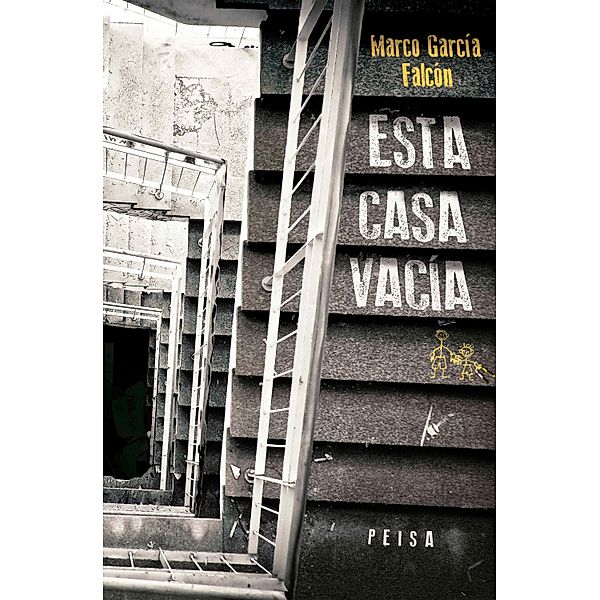 Marco García Falcón

ESTA CASA VACÍA

PEISA